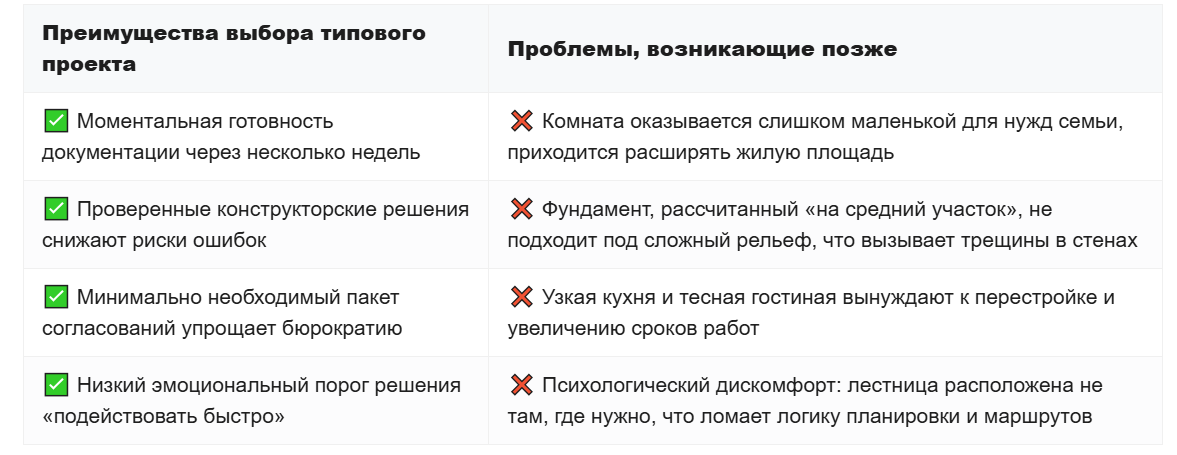 | Преимущества выбора типового проекта | Проблемы, возникающие позже |
|---|---|
| ✅ Моментальная готовность документации через несколько недель | ❌ Комната оказывается слишком маленькой для нужд семьи, приходится расширять жилую площадь |
| ✅ Проверенные конструкторские решения снижают риски ошибок | ❌ Фундамент, рассчитанный «на средний участок», не подходит под сложный рельеф, что вызывает трещины в стенах |
| ✅ Минимально необходимый пакет согласований упрощает бюрократию | ❌ Узкая кухня и тесная гостиная вынуждают к перестройке и увеличению сроков работ |
| ✅ Низкий эмоциональный порог решения «подействовать быстро» | ❌ Психологический дискомфорт: лестница расположена не там, где нужно, что ломает логику планировки и маршрутов |